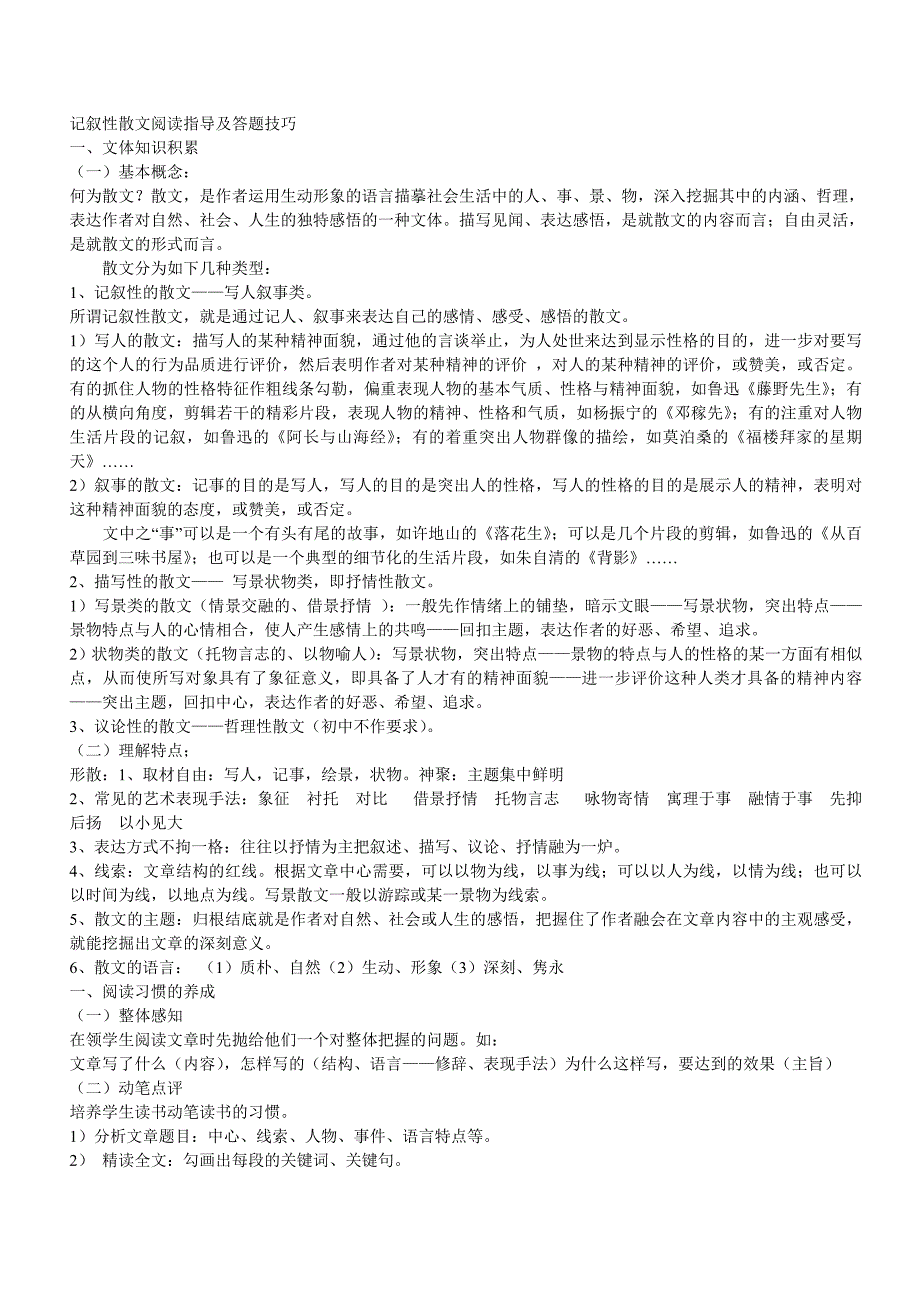 记叙性散文阅读指导及答题技巧
一、文体知识积累
（一）基本概念：
何为散文？散文，是作者运用生动形象的语言描摹社会生活中的人、事、景、物，深入挖掘其中的内涵、哲理，表达作者对自然、社会、人生的独特感悟的一种文体。描写见闻、表达感悟，是就散文的内容而言；自由灵活，是就散文的形式而言。

散文分为如下几种类型：
1、记叙性的散文——写人叙事类。
所谓记叙性散文，就是通过记人、叙事来表达自己的感情、感受、感悟的散文。
1）写人的散文：描写人的某种精神面貌，通过他的言谈举止，为人处世来达到显示性格的目的，进一步对要写的这个人的行为品质进行评价，然后表明作者对某种精神的评价 ，对人的某种精神的评价，或赞美，或否定。有的抓住人物的性格特征作粗线条勾勒，偏重表现人物的基本气质、性格与精神面貌，如鲁迅《藤野先生》；有的从横向角度，剪辑若干的精彩片段，表现人物的精神、性格和气质，如杨振宁的《邓稼先》；有的注重对人物生活片段的记叙，如鲁迅的《阿长与山海经》；有的着重突出人物群像的描绘，如莫泊桑的《福楼拜家的星期天》……
2）叙事的散文：记事的目的是写人，写人的目的是突出人的性格，写人的性格的目的是展示人的精神，表明对这种精神面貌的态度，或赞美，或否定。

文中之“事”可以是一个有头有尾的故事，如许地山的《落花生》；可以是几个片段的剪辑，如鲁迅的《从百草园到三味书屋》；也可以是一个典型的细节化的生活片段，如朱自清的《背影》……
2、描写性的散文—— 写景状物类，即抒情性散文。
1）写景类的散文（情景交融的、借景抒情 ）：一般先作情绪上的铺垫，暗示文眼——写景状物，突出特点——景物特点与人的心情相合，使人产生感情上的共鸣——回扣主题，表达作者的好恶、希望、追求。
2）状物类的散文（托物言志的、以物喻人）：写景状物，突出特点——景物的特点与人的性格的某一方面有相似点，从而使所写对象具有了象征意义，即具备了人才有的精神面貌——进一步评价这种人类才具备的精神内容——突出主题，回扣中心，表达作者的好恶、希望、追求。
3、议论性的散文——哲理性散文（初中不作要求）。
（二）理解特点；
形散：1、取材自由：写人，记事，绘景，状物。神聚：主题集中鲜明
2、常见的艺术表现手法：象征 衬托 对比 借景抒情 托物言志 咏物寄情 寓理于事 融情于事 先抑后扬 以小见大
3、表达方式不拘一格：往往以抒情为主把叙述、描写、议论、抒情融为一炉。
4、线索：文章结构的红线。根据文章中心需要，可以以物为线，以事为线；可以以人为线，以情为线；也可以以时间为线，以地点为线。写景散文一般以游踪或某一景物为线索。
5、散文的主题：归根结底就是作者对自然、社会或人生的感悟，把握住了作者融会在文章内容中的主观感受，就能挖掘出文章的深刻意义。
6、散文的语言： （1）质朴、自然（2）生动、形象（3）深刻、隽永
一、阅读习惯的养成
（一）整体感知
在领学生阅读文章时先抛给他们一个对整体把握的问题。如：
文章写了什么（内容），怎样写的（结构、语言——修辞、表现手法）为什么这样写，要达到的效果（主旨）
（二）动笔点评
培养学生读书动笔读书的习惯。
1）分析文章题目：中心、线索、人物、事件、语言特点等。
2） 精读全文：勾画出每段的关键词、关键句。